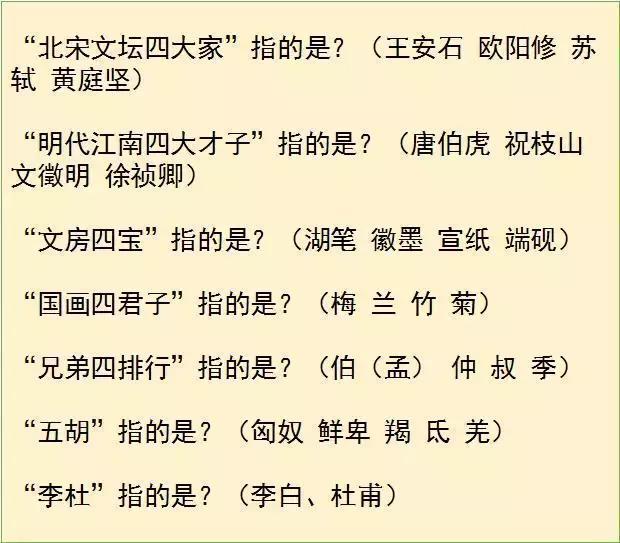 “北宋文坛四大家”指的是？（王安石 欧阳修 苏轼 黄庭坚）

“明代江南四大才子”指的是？（唐伯虎 祝枝山 文徵明 徐祯卿）

“文房四宝”指的是？（湖笔 徽墨 宣纸 端砚）

“国画四君子”指的是？（梅 兰 竹 菊）

“兄弟四排行”指的是？（伯（孟） 仲 叔 季）

“五胡”指的是？（匈奴 鲜卑 羯 氐 羌）

“李杜”指的是？（李白、杜甫）